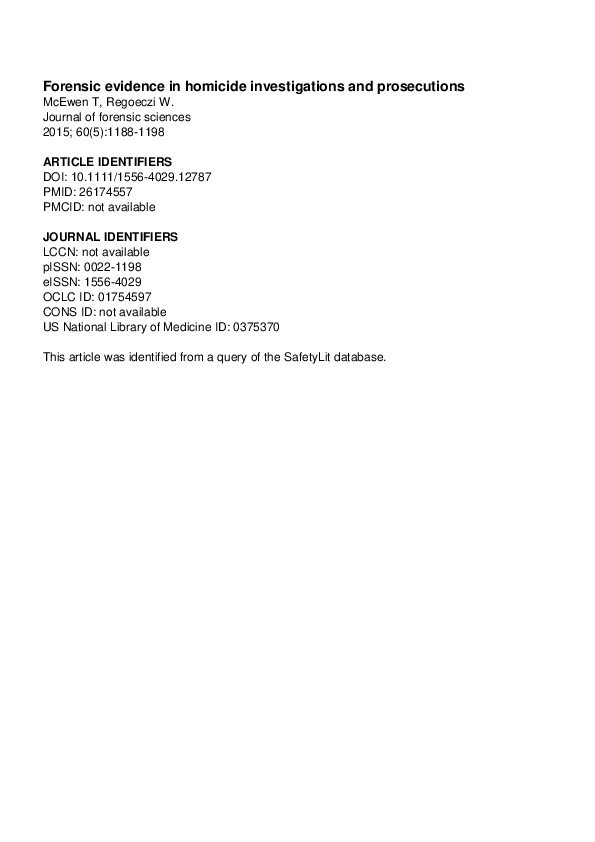 Forensic evidence in homicide investigations and prosecutions
McEwen T, Regoeczi W.
Journal of forensic sciences
2015; 60(5):1188-1198

ARTICLE IDENTIFIERS
DOI: 10.1111/1556-4029.12787
PMID: 26174557
PMCID: not available

JOURNAL IDENTIFIERS
LCCN: not available
pISSN: 0022-1198
eISSN: 1556-4029
OCLC ID: 01754597
CONS ID: not available
US National Library of Medicine ID: 0375370

This article was identified from a query of the SafetyLit database.